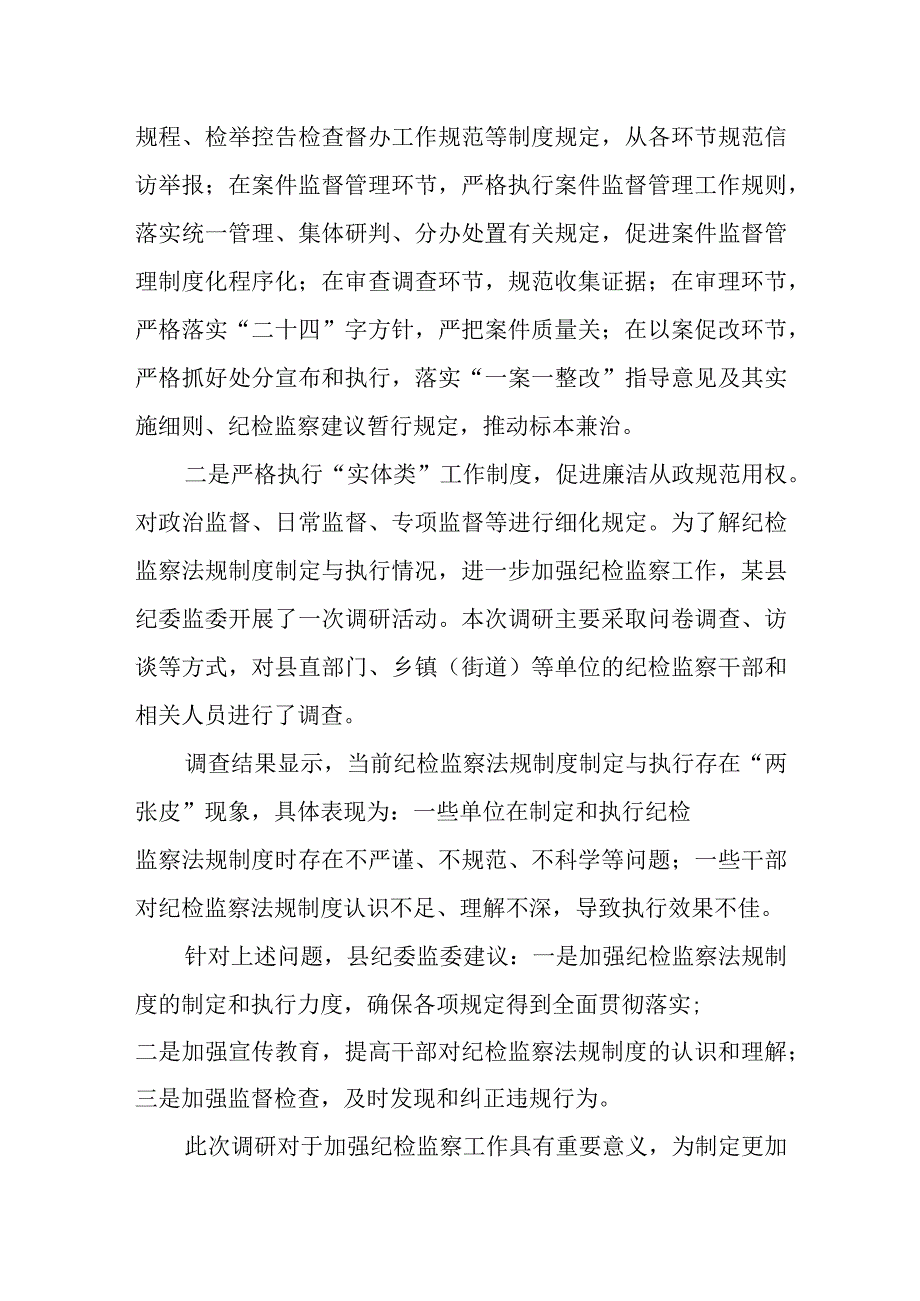 规程、检举控告检查督办工作规范等制度规定，从各环节规范信访举报；在案件监督管理环节，严格执行案件监督管理工作规则，落实统一管理、集体研判、分办处置有关规定，促进案件监督管理制度化程序化；在审查调查环节，规范收集证据；在审理环节，严格落实“二十四”字方针，严把案件质量关；在以案促改环节，严格抓好处分宣布和执行，落实“一案一整改”指导意见及其实施细则、纪检监察建议暂行规定，推动标本兼治。

二是严格执行“实体类”工作制度，促进廉洁从政规范用权。对政治监督、日常监督、专项监督等进行细化规定。为了解纪检监察法规制度制定与执行情况，进一步加强纪检监察工作，某县纪委监委开展了一次调研活动。本次调研主要采取问卷调查、访谈等方式，对县直部门、乡镇（街道）等单位的纪检监察干部和相关人员进行了调查。

调查结果显示，当前纪检监察法规制度制定与执行存在“两张皮”现象，具体表现为：一些单位在制定和执行纪检监察法规制度时存在不严谨、不规范、不科学等问题；一些干部对纪检监察法规制度认识不足、理解不深，导致执行效果不佳。

针对上述问题，县纪委监委建议：一是加强纪检监察法规制度的制定和执行力度，确保各项规定得到全面贯彻落实；二是加强宣传教育，提高干部对纪检监察法规制度的认识和理解；三是加强监督检查，及时发现和纠正违规行为。

此次调研对于加强纪检监察工作具有重要意义，为制定更加